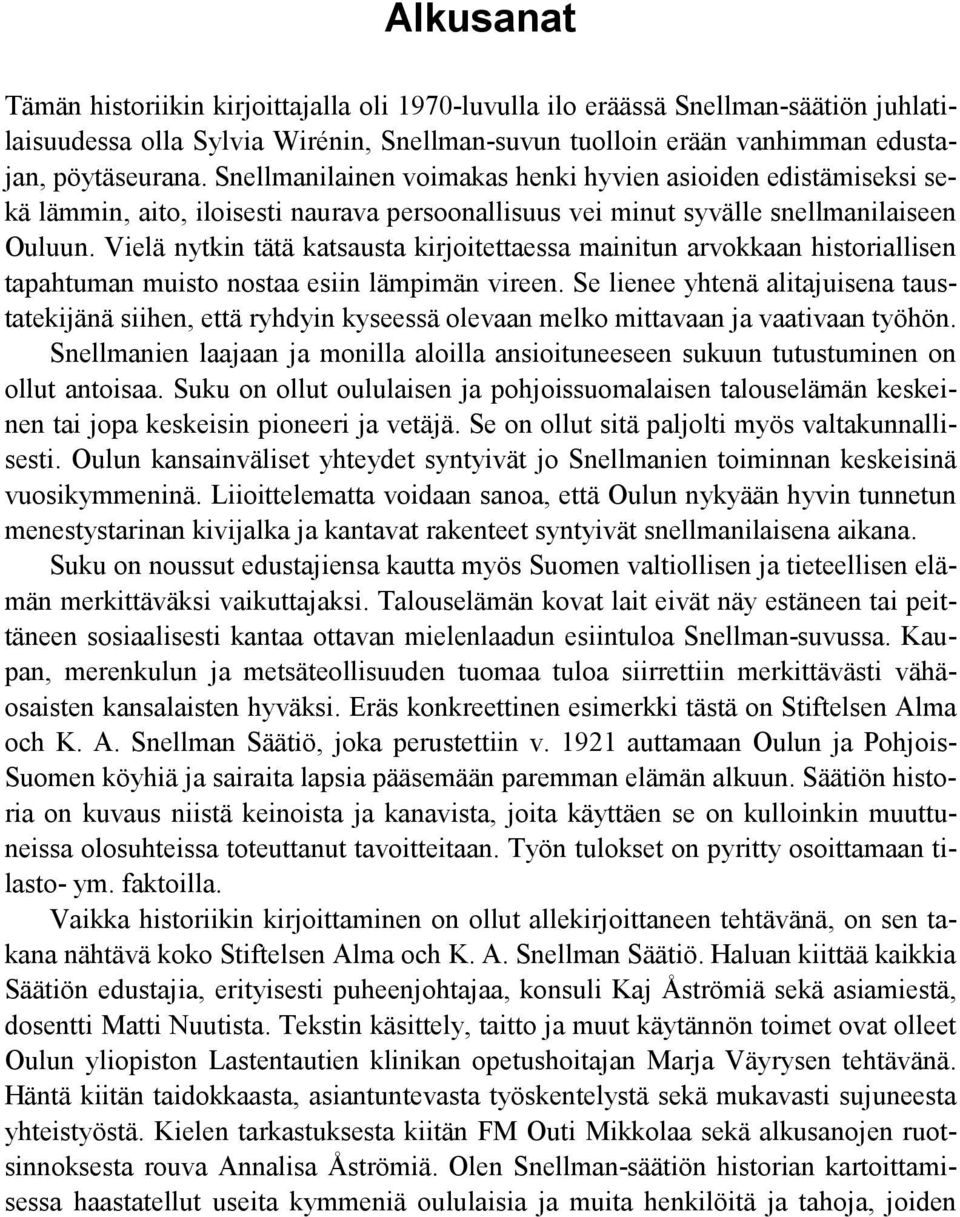 Alkusanat

Tämän historiikin kirjoittajalla oli 1970-luvulla ilo eräässä Snellman-säätiön juhlatilaisuudessa olla Sylvia Wirénin, Snellman-suvun tuolloin erään vanhimman edustajan, pöytäseurana. Snellmanilainen voimakas henki hyvien asioiden edistämiseksi sekä lämmin, aito, iloisesti naurava persoonallisuus vei minut syvälle snellmanilaiseen Ouluun. Vielä nytkin tätä katsausta kirjoitettaessa mainitun arvokkaan historiallisen tapahtuman muisto nostaa esiin lämpimän vireen. Se lienee yhtenä alitajuisena taustatekijänä siihen, että ryhdyin kyseessä olevaan melko mittavaan ja vaativaan työhön.

Snellmanien laajaan ja monilla aloilla ansioituneeseen sukuun tutustuminen on ollut antoisaa. Suku on ollut oululaisen ja pohjoissuomalaisen talouselämän keskeinen tai jopa keskeisin pioneeri ja vetäjä. Se on ollut sitä paljolti myös valtakunnallisesti. Oulun kansainväliset yhteydet syntyivät jo Snellmanien toiminnan keskeisinä vuosikymmeninä. Liioittelematta voidaan sanoa, että Oulun nykyään hyvin tunnetun menestystarinan kivijalka ja kantavat rakenteet syntyivät snellmanilaisena aikana.

Suku on noussut edustajiensa kautta myös Suomen valtiollisen ja tieteellisen elämän merkittäväksi vaikuttajaksi. Talouselämän kovat lait eivät näy estäneen tai peittäneen sosiaalisesti kantaa ottavan mielenlaadun esiintuloa Snellman-suvussa. Kaupan, merenkulun ja metsäteollisuuden tuomaa tuloa siirrettiin merkittävästi vähäosaisten kansalaisten hyväksi. Eräs konkreettinen esimerkki tästä on Stiftelsen Alma och K. A. Snellman Säätiö, joka perustettiin v. 1921 auttamaan Oulun ja Pohjois-Suomen köyhiä ja sairaita lapsia pääsemään paremman elämän alkuun. Säätiön historia on kuvaus niistä keinoista ja kanavista, joita käyttäen se on kulloinkin muuttuneissa olosuhteissa toteuttanut tavoitteitaan. Työn tulokset on pyritty osoittamaan tilasto- ym. faktoilla.

Vaikka historiikin kirjoittaminen on ollut allekirjoittaneen tehtävänä, on sen takana nähtävä koko Stiftelsen Alma och K. A. Snellman Säätiö. Haluan kiittää kaikkia Säätiön edustajia, erityisesti puheenjohtajaa, konsuli Kaj Åströmiä sekä asiamiestä, dosentti Matti Nuutista. Tekstin käsittely, taitto ja muut käytännön toimet ovat olleet Oulun yliopiston Lastentautien klinikan opetushoitajan Marja Väyrysen tehtävänä. Häntä kiitän taidokkaasta, asiantuntevasta työskentelystä sekä mukavasti sujuneesta yhteistyöstä. Kielen tarkastuksesta kiitän FM Outi Mikkolaa sekä alkusanojen ruotsinnoksesta rouva Annalisa Åströmiä. Olen Snellman-säätiön historian kartoittamisessa haastatellut useita kymmeniä oululaisia ja muita henkilöitä ja tahoja, joiden